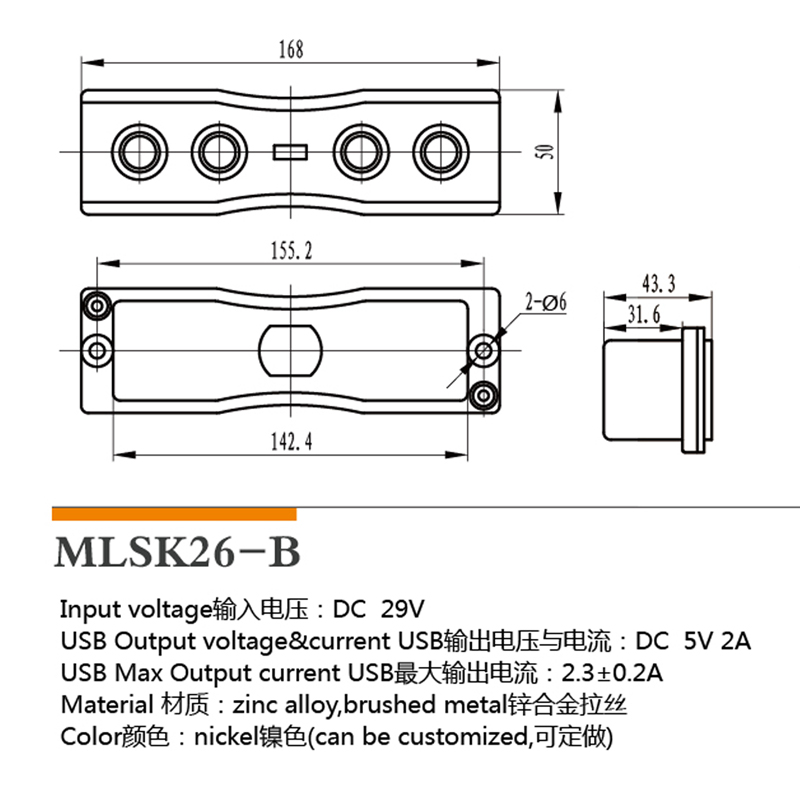 168

50

155.2

2-Ø6

142.4

43.3

31.6

MLSK26-B

Input voltage输入电压：DC 29V
USB Output voltage&current USB输出电压与电流：DC 5V 2A
USB Max Output current USB最大输出电流：2.3±0.2A
Material 材质：zinc alloy,brushed metal锌合金拉丝
Color颜色：nickel镍色(can be customized,可定做)